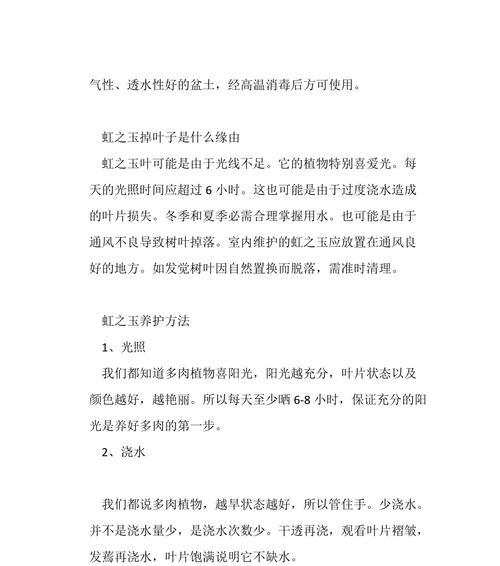 气性、透水性好的盆土，经高温消毒后方可使用。

虹之玉掉叶子是什么缘由

虹之玉叶可能是由于光线不足。它的植物特别喜爱光。每天的光照时间应超过 6 小时。这也可能是由于过度浇水造成的叶片损失。冬季和夏季必需合理掌握用水。也可能是由于通风不良导致树叶掉落。室内维护的虹之玉应放置在通风良好的地方。如发觉树叶因自然置换而脱落，需准时清理。

虹之玉养护方法

1、光照

我们都知道多肉植物喜阳光，阳光越充分，叶片状态以及颜色越好，越艳丽。所以每天至少晒 6-8 小时，保证充分的阳光是养好多肉的第一步。

2、浇水

我们都说多肉植物，越旱状态越好，所以管住手。少浇水。并不是浇水量少，是浇水次数少。干透再浇，观看叶片褶皱，发蔫再浇水，叶片饱满说明它不缺水。